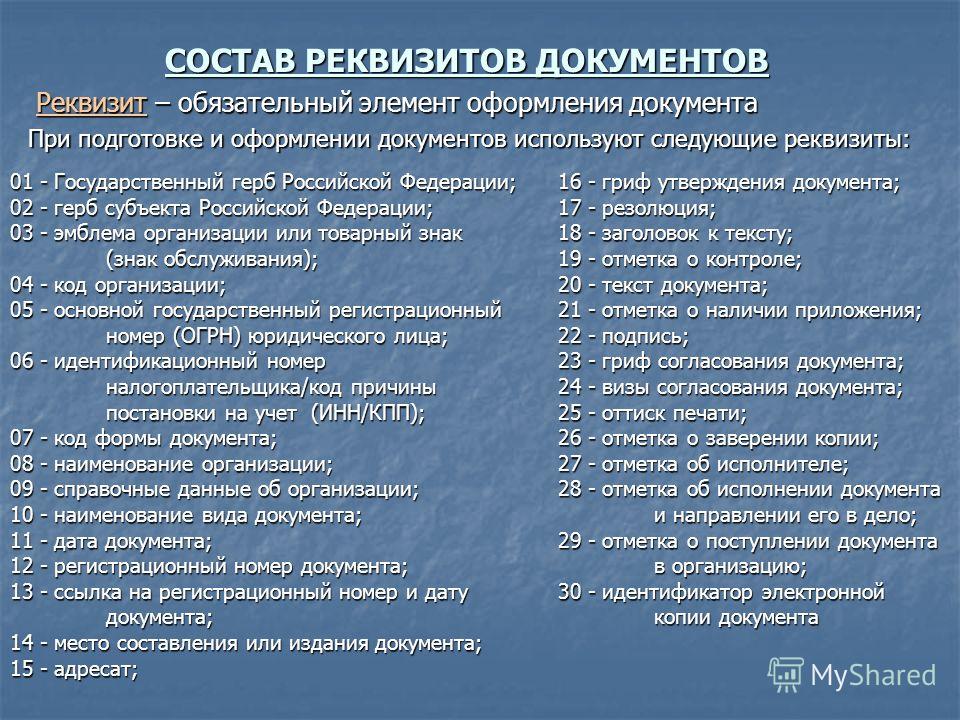 СОСТАВ РЕКВИЗИТОВ ДОКУМЕНТОВ

Реквизит – обязательный элемент оформления документа

При подготовке и оформлении документов используют следующие реквизиты:

01 - Государственный герб Российской Федерации;
02 - герб субъекта Российской Федерации;
03 - эмблема организации или товарный знак (знак обслуживания);
04 - код организации;
05 - основной государственный регистрационный номер (ОГРН) юридического лица;
06 - идентификационный номер налогоплательщика/код причины постановки на учет (ИНН/КПП);
07 - код формы документа;
08 - наименование организации;
09 - справочные данные об организации;
10 - наименование вида документа;
11 - дата документа;
12 - регистрационный номер документа;
13 - ссылка на регистрационный номер и дату документа;
14 - место составления или издания документа;
15 - адресат;

16 - гриф утверждения документа;
17 - резолюция;
18 - заголовок к тексту;
19 - отметка о контроле;
20 - текст документа;
21 - отметка о наличии приложения;
22 - подпись;
23 - гриф согласования документа;
24 - визы согласования документа;
25 - оттиск печати;
26 - отметка о заверении копии;
27 - отметка об исполнителе;
28 - отметка об исполнении документа и направлении его в дело;
29 - отметка о поступлении документа в организацию;
30 - идентификатор электронной копии документа

MyShared